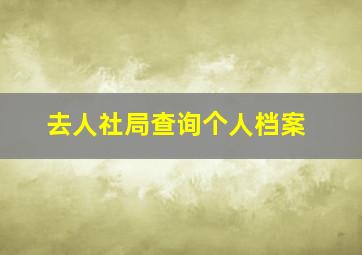 去人社局查询个人档案